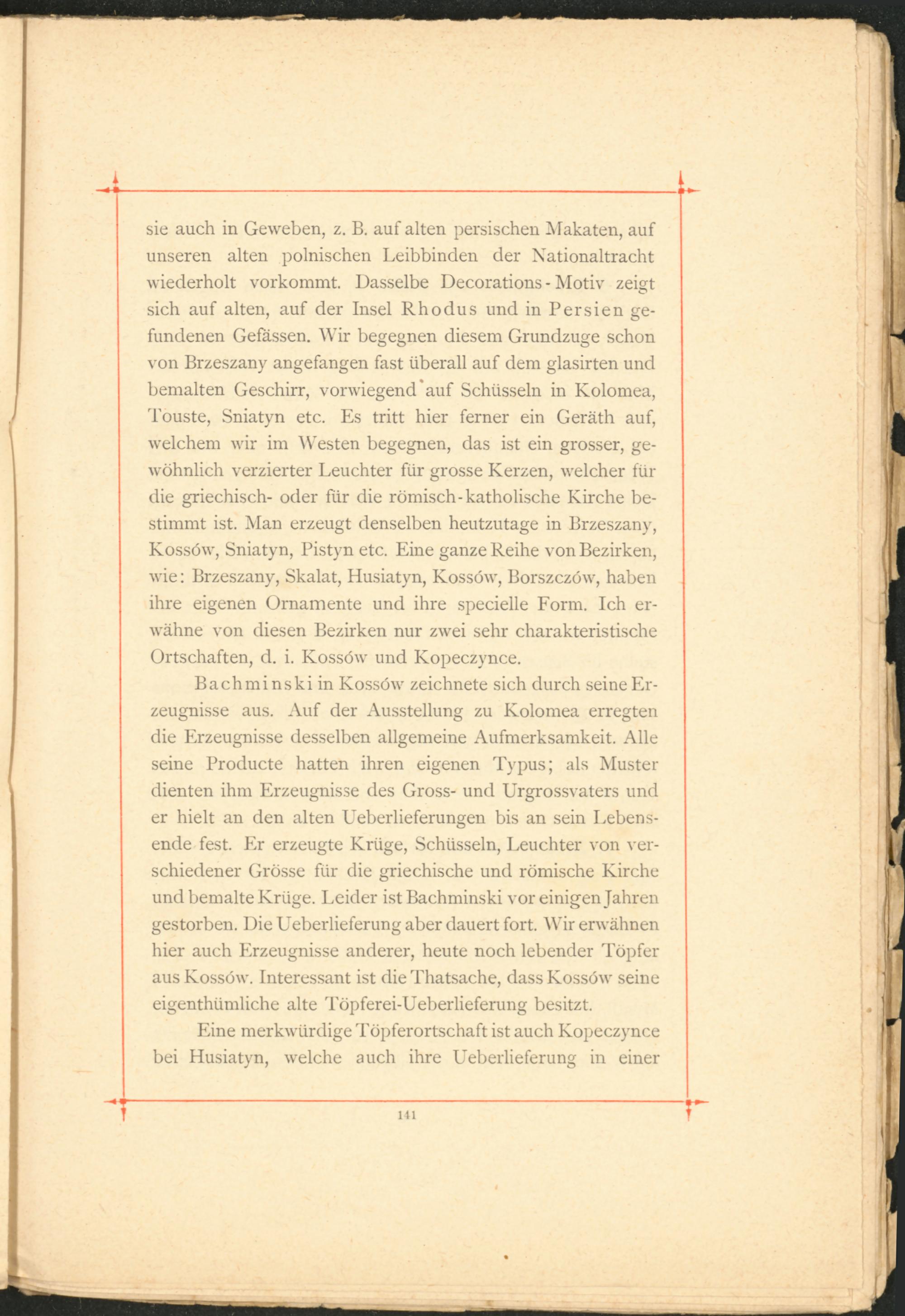 sie auch in Geweben, z. B. auf alten persischen Makaten, auf unseren alten polnischen Leibbinden der Nationaltracht wiederholt vorkommt. Dasselbe Decorations-Motiv zeigt sich auf alten, auf der Insel Rhodus und in Persien gefundenen Gefässen. Wir begegnen diesem Grundzuge schon von Brzeszany angefangen fast überall auf dem glasirten und bemalten Geschirr, vorwiegend auf Schüsseln in Kolomea, Touste, Sniatyn etc. Es tritt hier ferner ein Geräth auf, welchem wir im Westen begegnen, das ist ein grosser, gewöhnlich verzierter Leuchter für grosse Kerzen, welcher für die griechisch- oder für die römisch-katholische Kirche bestimmt ist. Man erzeugt denselben heutzutage in Brzeszany, Kossów, Sniatyn, Pistyn etc. Eine ganze Reihe von Bezirken, wie: Brzeszany, Skalat, Husiatyn, Kossów, Borszczów, haben ihre eigenen Ornamente und ihre specielle Form. Ich erwähne von diesen Bezirken nur zwei sehr charakteristische Ortschaften, d. i. Kossów und Kopeczynce.

Bachminski in Kossów zeichnete sich durch seine Erzeugnisse aus. Auf der Ausstellung zu Kolomea erregten die Erzeugnisse desselben allgemeine Aufmerksamkeit. Alle seine Producte hatten ihren eigenen Typus; als Muster dienten ihm Erzeugnisse des Gross- und Urgrossvaters und er hielt an den alten Ueberlieferungen bis an sein Lebensende fest. Er erzeugte Krüge, Schüsseln, Leuchter von verschiedener Grösse für die griechische und römische Kirche und bemalte Krüge. Leider ist Bachminski vor einigen Jahren gestorben. Die Ueberlieferung aber dauert fort. Wir erwähnen hier auch Erzeugnisse anderer, heute noch lebender Töpfer aus Kossów. Interessant ist die Thatsache, dass Kossów seine eigenthümliche alte Töpferei-Ueberlieferung besitzt.

Eine merkwürdige Töpferortschaft ist auch Kopeczynce bei Husiatyn, welche auch ihre Ueberlieferung in einer

141